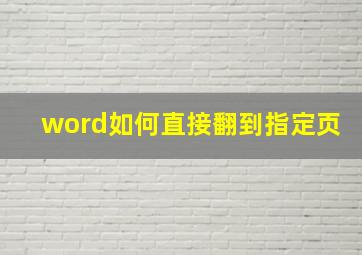 word如何直接翻到指定页